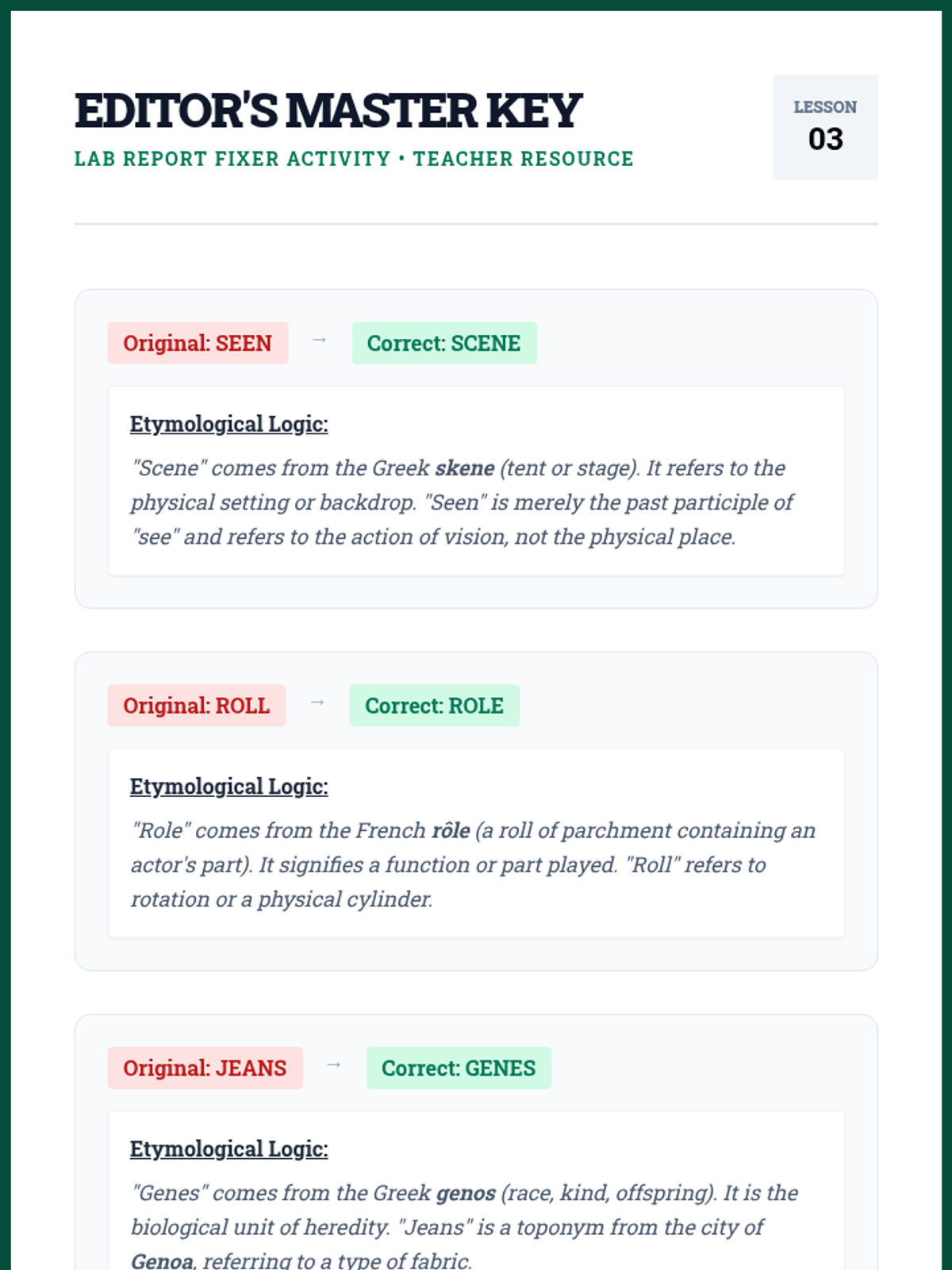 EDITOR'S MASTER KEY

LAB REPORT FIXER ACTIVITY • TEACHER RESOURCE

LESSON
03

Original: SEEN → Correct: SCENE

Etymological Logic:

"Scene" comes from the Greek skene (tent or stage). It refers to the physical setting or backdrop. "Seen" is merely the past participle of "see" and refers to the action of vision, not the physical place.

Original: ROLL → Correct: ROLE

Etymological Logic:

"Role" comes from the French rôle (a roll of parchment containing an actor's part). It signifies a function or part played. "Roll" refers to rotation or a physical cylinder.

Original: JEANS → Correct: GENES

Etymological Logic:

"Genes" comes from the Greek genos (race, kind, offspring). It is the biological unit of heredity. "Jeans" is a toponym from the city of Genoa, referring to a type of fabric.